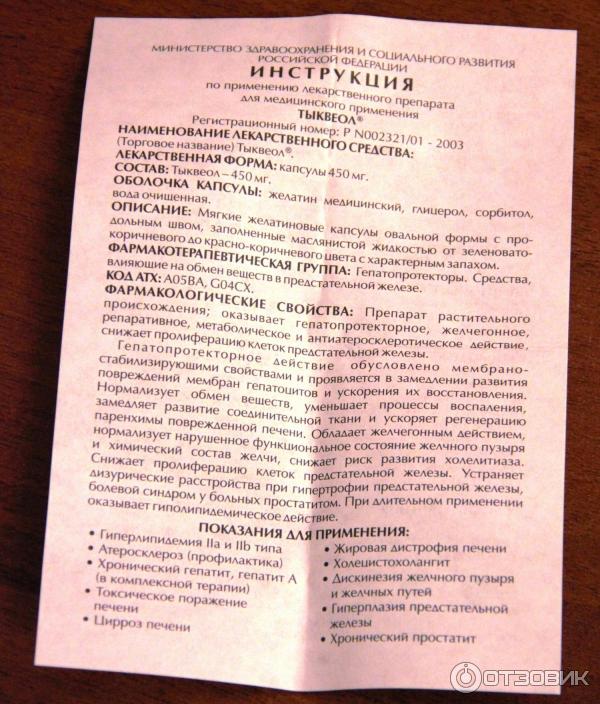 МИНИСТЕРСТВО ЗДРАВООХРАНЕНИЯ И СОЦИАЛЬНОГО РАЗВИТИЯ РОССИЙСКОЙ ФЕДЕРАЦИИ
ИНСТРУКЦИЯ
по применению лекарственного препарата для медицинского применения
ТЫКВЕОЛ®
Регистрационный номер: Р N002321/01 - 2003
НАИМЕНОВАНИЕ ЛЕКАРСТВЕННОГО СРЕДСТВА:
(Торговое название) Тыквеол®.
ЛЕКАРСТВЕННАЯ ФОРМА: капсулы 450 мг.
СОСТАВ: Тыквеол – 450 мг.
ОБОЛОЧКА КАПСУЛЫ: желатин медицинский, глицерол, сорбитол, вода очищенная.
ОПИСАНИЕ: Мягкие желатиновые капсулы овальной формы с продольным швом, заполненные маслянистой жидкостью от зеленовато-коричневого до красно-коричневого цвета с характерным запахом.
ФАРМАКОТЕРАПЕВТИЧЕСКАЯ ГРУППА: Гепатопротекторы. Средства, влияющие на обмен веществ в предстательной железе.
КОД АТХ: A05BA, G04CX.
ФАРМАКОЛОГИЧЕСКИЕ СВОЙСТВА: Препарат растительного происхождения; оказывает гепатопротекторное, желчегонное, репаративное, метаболическое и антиатеросклеротическое действие, снижает пролиферацию клеток предстательной железы.
Гепатопротекторное действие обусловлено мембраностабилизирующими свойствами и проявляется в замедлении развития повреждений мембран гепатоцитов и ускорения их восстановления. Нормализует обмен веществ, уменьшает процессы воспаления, замедляет развитие соединительной ткани и ускоряет регенерацию паренхимы поврежденной печени. Обладает желчегонным действием, нормализует нарушенное функциональное состояние желчного пузыря и химический состав желчи, снижает риск развития холелитиаза. Снижает пролиферацию клеток предстательной железы. Устраняет дизурические расстройства при гипертрофии предстательной железы, болевой синдром у больных простатитом. При длительном применении оказывает гиполипидемическое действие.
ПОКАЗАНИЯ ДЛЯ ПРИМЕНЕНИЯ:
• Гиперлипидемия IIa и IIb типа
• Атеросклероз (профилактика)
• Хронический гепатит, гепатит А (в комплексной терапии)
• Токсическое поражение печени
• Цирроз печени
• Жировая дистрофия печени
• Холецистохолангит
• Дискинезия желчного пузыря и желчных путей
• Гиперплазия предстательной железы
• Хронический простатит
ОТЗОВИК